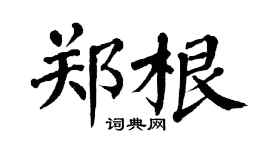 郑根

词典网